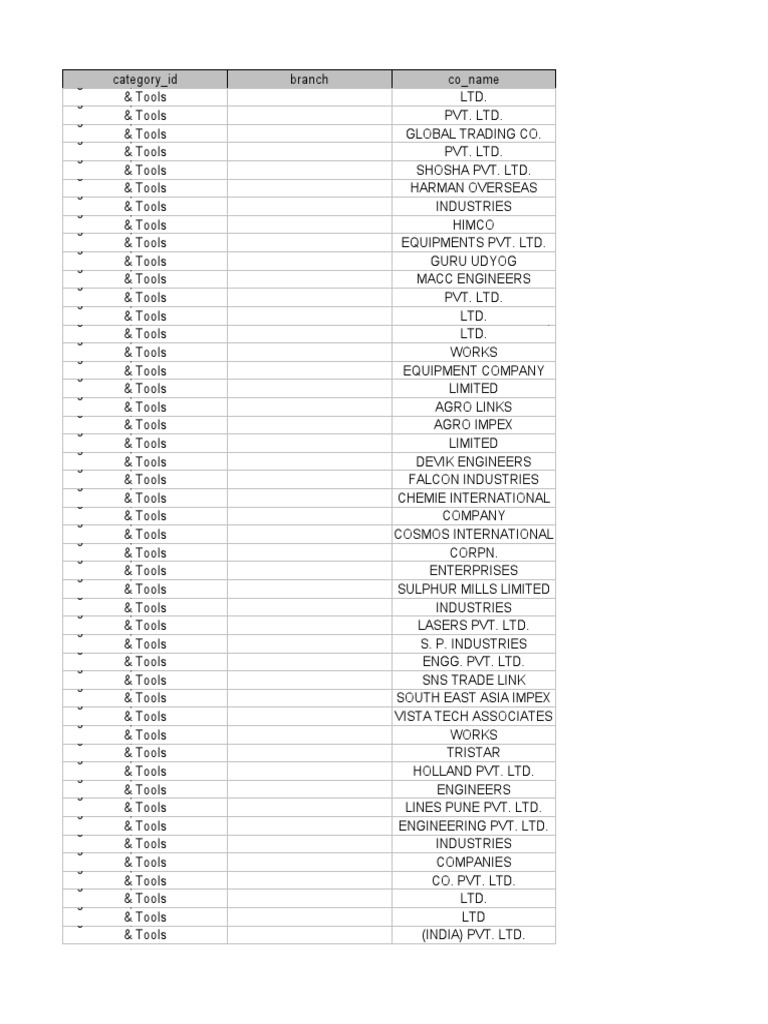 | category_id | branch | co_name |
|---|---|---|
| & Tools | | LTD. |
| & Tools | | PVT. LTD. |
| & Tools | | GLOBAL TRADING CO. |
| & Tools | | PVT. LTD. |
| & Tools | | SHOSHA PVT. LTD. |
| & Tools | | HARMAN OVERSEAS |
| & Tools | | INDUSTRIES |
| & Tools | | HIMCO |
| & Tools | | EQUIPMENTS PVT. LTD. |
| & Tools | | GURU UDYOG |
| & Tools | | MACC ENGINEERS |
| & Tools | | PVT. LTD. |
| & Tools | | LTD. |
| & Tools | | LTD. |
| & Tools | | WORKS |
| & Tools | | EQUIPMENT COMPANY |
| & Tools | | LIMITED |
| & Tools | | AGRO LINKS |
| & Tools | | AGRO IMPEX |
| & Tools | | LIMITED |
| & Tools | | DEVIK ENGINEERS |
| & Tools | | FALCON INDUSTRIES |
| & Tools | | CHEMIE INTERNATIONAL |
| & Tools | | COMPANY |
| & Tools | | COSMOS INTERNATIONAL |
| & Tools | | CORPN. |
| & Tools | | ENTERPRISES |
| & Tools | | SULPHUR MILLS LIMITED |
| & Tools | | INDUSTRIES |
| & Tools | | LASERS PVT. LTD. |
| & Tools | | S. P. INDUSTRIES |
| & Tools | | ENGG. PVT. LTD. |
| & Tools | | SNS TRADE LINK |
| & Tools | | SOUTH EAST ASIA IMPEX |
| & Tools | | VISTA TECH ASSOCIATES |
| & Tools | | WORKS |
| & Tools | | TRISTAR |
| & Tools | | HOLLAND PVT. LTD. |
| & Tools | | ENGINEERS |
| & Tools | | LINES PUNE PVT. LTD. |
| & Tools | | ENGINEERING PVT. LTD. |
| & Tools | | INDUSTRIES |
| & Tools | | COMPANIES |
| & Tools | | CO. PVT. LTD. |
| & Tools | | LTD. |
| & Tools | | LTD |
| & Tools | | (INDIA) PVT. LTD. |